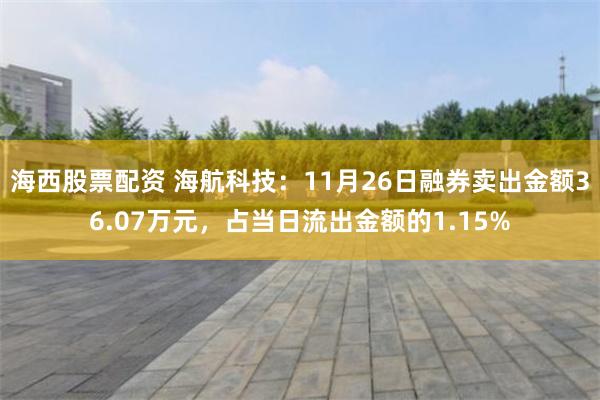 海西股票配资 海航科技：11月26日融券卖出金额36.07万元，占当日流出金额的1.15%